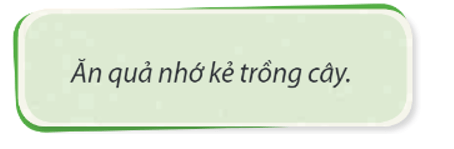 Ăn quả nhớ kẻ trồng cây.